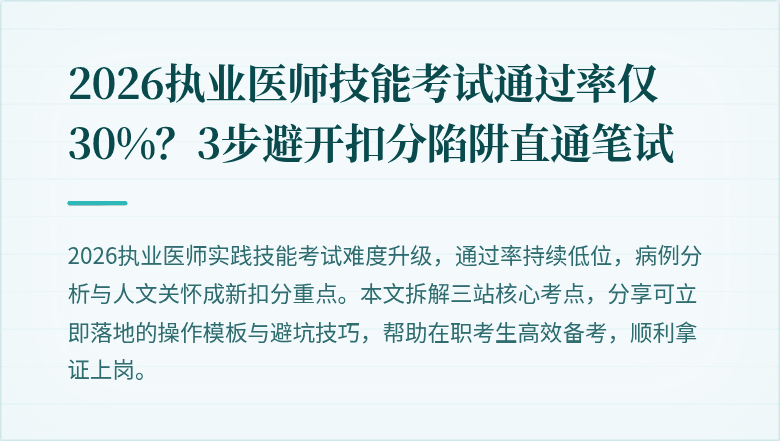 2026执业医师技能考试通过率仅30%？3步避开扣分陷阱直通笔试

2026执业医师实践技能考试难度升级，通过率持续低位，病例分析与人文关怀成新扣分重点。本文拆解三站核心考点，分享可立即落地的操作模板与避坑技巧，帮助在职考生高效备考，顺利拿证上岗。